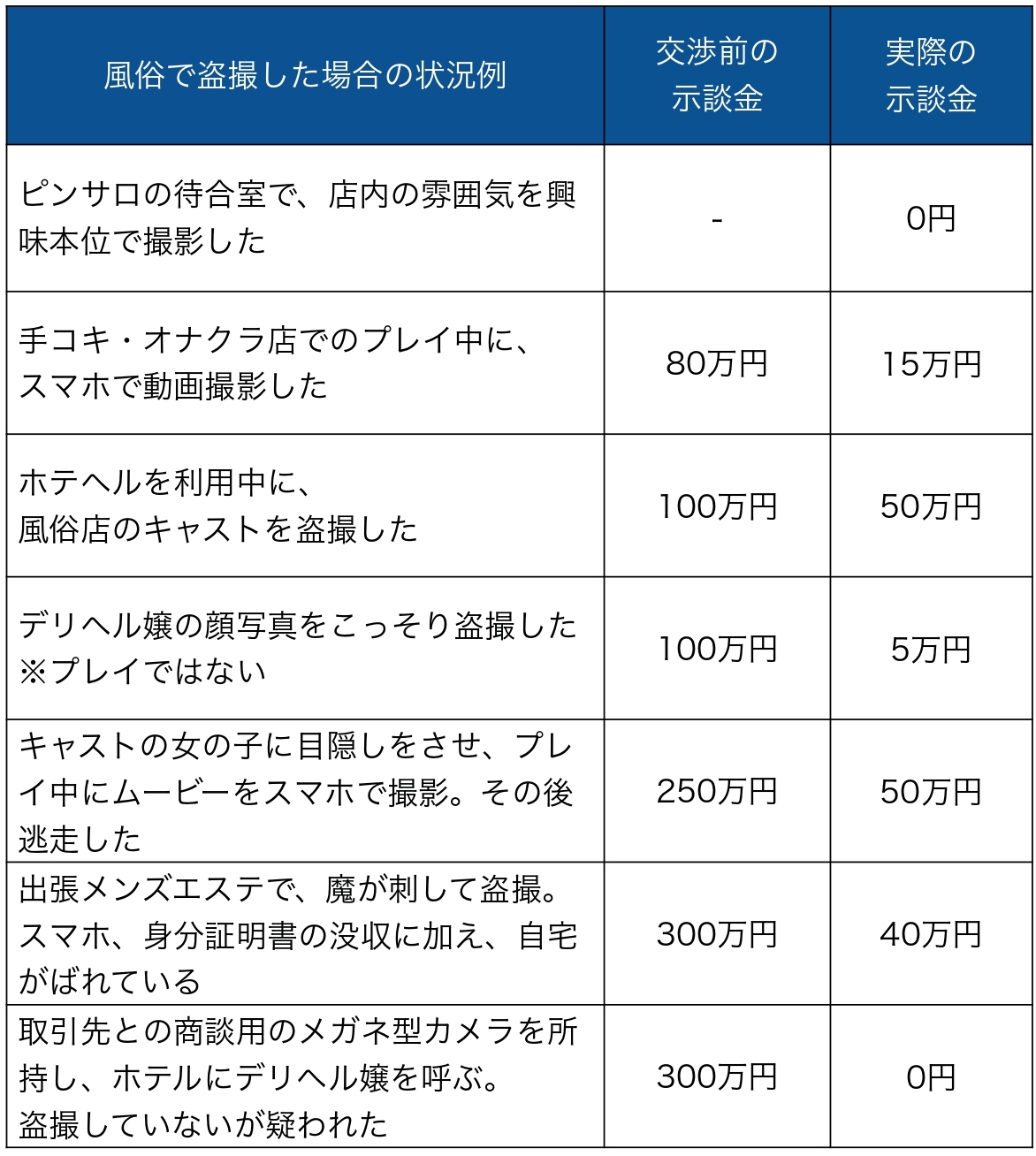 | 風俗で盗撮した場合の状況例 | 交渉前の示談金 | 実際の示談金 |
|---|---|---|
| ピンサロの待合室で、店内の雰囲気を興味本位で撮影した | - | 0円 |
| 手コキ・オナクラ店でのプレイ中に、スマホで動画撮影した | 80万円 | 15万円 |
| ホテヘルを利用中に、風俗店のキャストを盗撮した | 100万円 | 50万円 |
| デリヘル嬢の顔写真をこっそり盗撮した ※プレイではない | 100万円 | 5万円 |
| キャストの女の子に目隠しをさせ、プレイ中にムービーをスマホで撮影。その後逃走した | 250万円 | 50万円 |
| 出張メンズエステで、魔が刺して盗撮。スマホ、身分証明書の没収に加え、自宅がばれている | 300万円 | 40万円 |
| 取引先との商談用のメガネ型カメラを所持し、ホテルにデリヘル嬢を呼ぶ。盗撮していないが疑われた | 300万円 | 0円 |